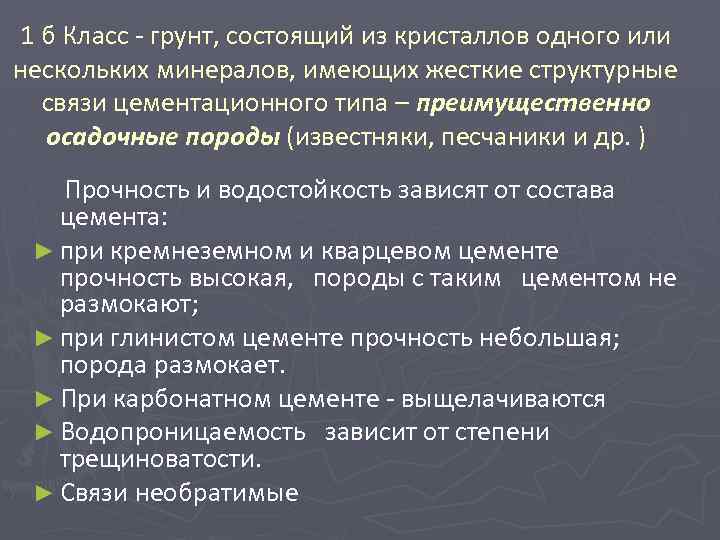 1 б Класс - грунт, состоящий из кристаллов одного или нескольких минералов, имеющих жесткие структурные связи цементационного типа – преимущественно осадочные породы (известняки, песчаники и др. )

Прочность и водостойкость зависят от состава цемента:

► при кремнеземном и кварцевом цементе прочность высокая, породы с таким цементом не размокают;

► при глинистом цементе прочность небольшая; порода размокает.

► При карбонатном цементе - выщелачиваются

► Водопроницаемость зависит от степени трещиноватости.

► Связи необратимые